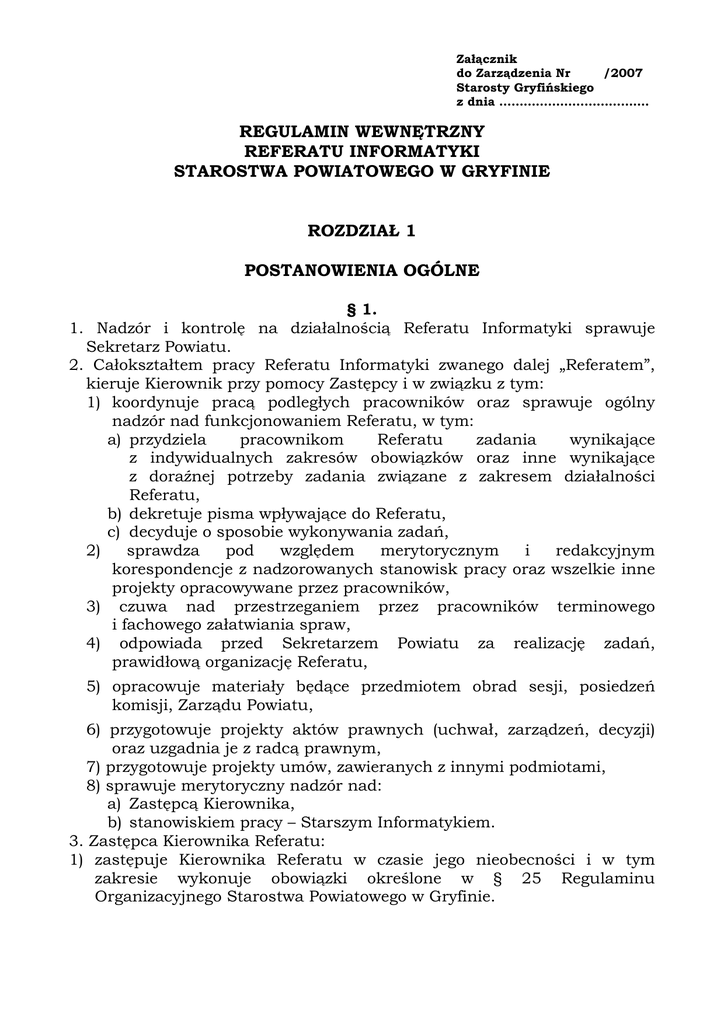 Załącznik
do Zarządzenia Nr /2007
Starosty Gryfińskiego
z dnia ....................................

REGULAMIN WEWNĘTRZNY
REFERATU INFORMATYKI
STAROSTWA POWIATOWEGO W GRYFINIE

ROZDZIAŁ 1

POSTANOWIENIA OGÓLNE

§ 1.

1. Nadzór i kontrolę na działalnością Referatu Informatyki sprawuje Sekretarz Powiatu.
2. Całokształtem pracy Referatu Informatyki zwanego dalej „Referatem", kieruje Kierownik przy pomocy Zastępcy i w związku z tym:
1) koordynuje pracą podległych pracowników oraz sprawuje ogólny nadzór nad funkcjonowaniem Referatu, w tym:
a) przydziela pracownikom Referatu zadania wynikające z indywidualnych zakresów obowiązków oraz inne wynikające z doraźnej potrzeby zadania związane z zakresem działalności Referatu,
b) dekretuje pisma wpływające do Referatu,
c) decyduje o sposobie wykonywania zadań,
2) sprawdza pod względem merytorycznym i redakcyjnym korespondencje z nadzorowanych stanowisk pracy oraz wszelkie inne projekty opracowywane przez pracowników,
3) czuwa nad przestrzeganiem przez pracowników terminowego i fachowego załatwiania spraw,
4) odpowiada przed Sekretarzem Powiatu za realizację zadań, prawidłową organizację Referatu,
5) opracowuje materiały będące przedmiotem obrad sesji, posiedzeń komisji, Zarządu Powiatu,
6) przygotowuje projekty aktów prawnych (uchwał, zarządzeń, decyzji) oraz uzgadnia je z radcą prawnym,
7) przygotowuje projekty umów, zawieranych z innymi podmiotami,
8) sprawuje merytoryczny nadzór nad:
a) Zastępcą Kierownika,
b) stanowiskiem pracy – Starszym Informatykiem.
3. Zastępca Kierownika Referatu:
1) zastępuje Kierownika Referatu w czasie jego nieobecności i w tym zakresie wykonuje obowiązki określone w § 25 Regulaminu Organizacyjnego Starostwa Powiatowego w Gryfinie.